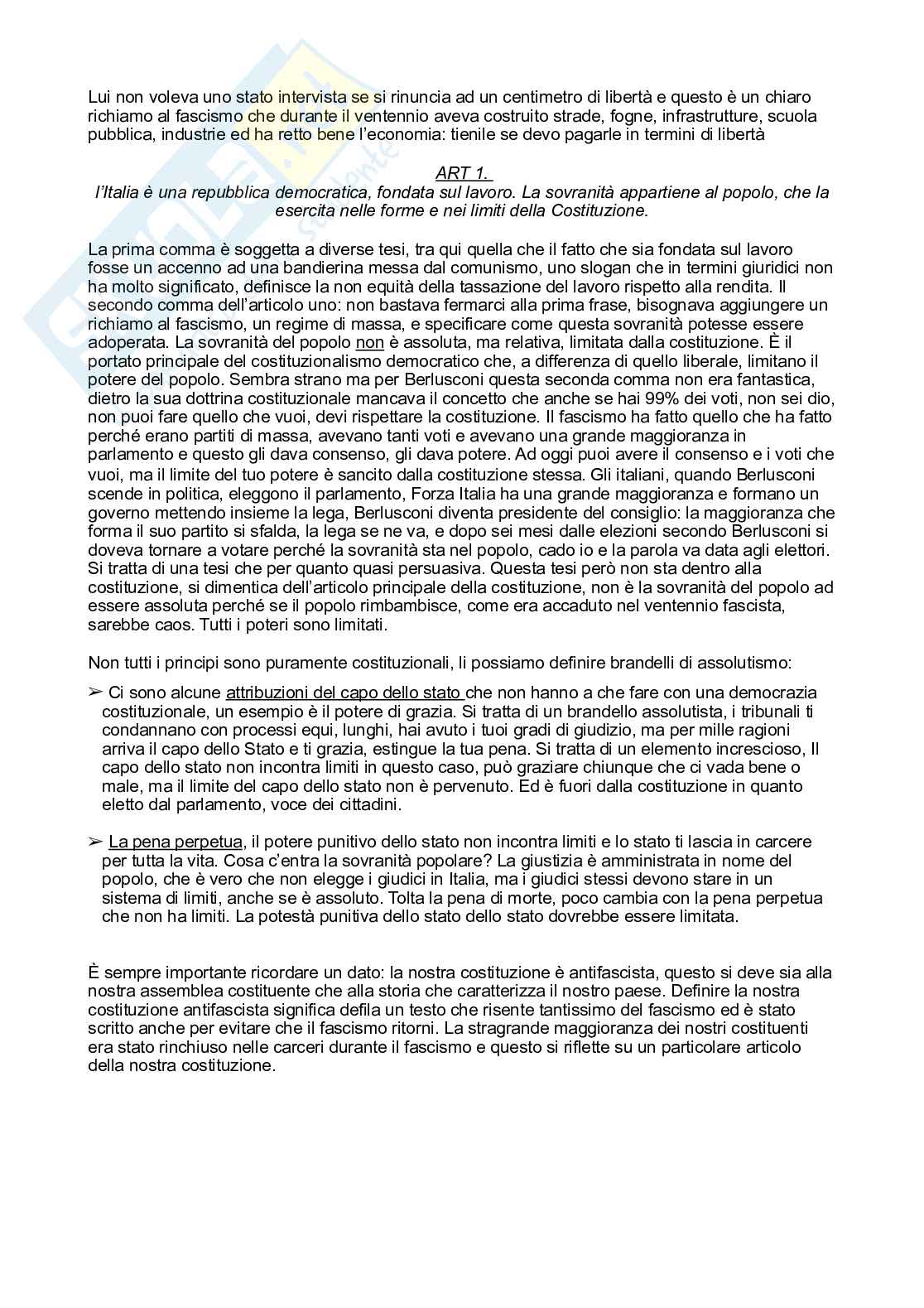 Lui non voleva uno stato intervista se si rinuncia ad un centimetro di libertà e questo è un chiaro richiamo al fascismo che durante il ventennio aveva costruito strade, fogne, infrastrutture, scuola pubblica, industrie ed ha retto bene l'economia: tienile se devo pagarle in termini di libertà

ART 1.
l'Italia è una repubblica democratica, fondata sul lavoro. La sovranità appartiene al popolo, che la esercita nelle forme e nei limiti della Costituzione.

La prima comma è soggetta a diverse tesi, tra qui quella che il fatto che sia fondata sul lavoro fosse un accenno ad una bandierina messa dal comunismo, uno slogan che in termini giuridici non ha molto significato, definisce la non equità della tassazione del lavoro rispetto alla rendita. Il secondo comma dell'articolo uno: non bastava fermarci alla prima frase, bisognava aggiungere un richiamo al fascismo, un regime di massa, e specificare come questa sovranità potesse essere adoperata. La sovranità del popolo non è assoluta, ma relativa, limitata dalla costituzione. È il portato principale del costituzionalismo democratico che, a differenza di quello liberale, limitano il potere del popolo. Sembra strano ma per Berlusconi questa seconda comma non era fantastica, dietro la sua dottrina costituzionale mancava il concetto che anche se hai 99% dei voti, non sei dio, non puoi fare quello che vuoi, devi rispettare la costituzione. Il fascismo ha fatto quello che ha fatto perché erano partiti di massa, avevano tanti voti e avevano una grande maggioranza in parlamento e questo gli dava consenso, gli dava potere. Ad oggi puoi avere il consenso e i voti che vuoi, ma il limite del tuo potere è sancito dalla costituzione stessa. Gli italiani, quando Berlusconi scende in politica, eleggono il parlamento, Forza Italia ha una grande maggioranza e formano un governo mettendo insieme la lega, Berlusconi diventa presidente del consiglio: la maggioranza che forma il suo partito si sfalda, la lega se ne va, e dopo sei mesi dalle elezioni secondo Berlusconi si doveva tornare a votare perché la sovranità sta nel popolo, cado io e la parola va data agli elettori. Si tratta di una tesi che per quanto quasi persuasiva. Questa tesi però non sta dentro alla costituzione, si dimentica dell'articolo principale della costituzione, non è la sovranità del popolo ad essere assoluta perché se il popolo rimbambisce, come era accaduto nel ventennio fascista, sarebbe caos. Tutti i poteri sono limitati.

Non tutti i principi sono puramente costituzionali, li possiamo definire brandelli di assolutismo:

➢ Ci sono alcune attribuzioni del capo dello stato che non hanno a che fare con una democrazia costituzionale, un esempio è il potere di grazia. Si tratta di un brandello assolutista, i tribunali ti condannano con processi equi, lunghi, hai avuto i tuoi gradi di giudizio, ma per mille ragioni arriva il capo dello Stato e ti grazia, estingue la tua pena. Si tratta di un elemento increscioso, Il capo dello stato non incontra limiti in questo caso, può graziare chiunque che ci vada bene o male, ma il limite del capo dello stato non è pervenuto. Ed è fuori dalla costituzione in quanto eletto dal parlamento, voce dei cittadini.

➢ La pena perpetua, il potere punitivo dello stato non incontra limiti e lo stato ti lascia in carcere per tutta la vita. Cosa c'entra la sovranità popolare? La giustizia è amministrata in nome del popolo, che è vero che non elegge i giudici in Italia, ma i giudici stessi devono stare in un sistema di limiti, anche se è assoluto. Tolta la pena di morte, poco cambia con la pena perpetua che non ha limiti. La potestà punitiva dello stato dello stato dovrebbe essere limitata.

È sempre importante ricordare un dato: la nostra costituzione è antifascista, questo si deve sia alla nostra assemblea costituente che alla storia che caratterizza il nostro paese. Definire la nostra costituzione antifascista significa defila un testo che risente tantissimo del fascismo ed è stato scritto anche per evitare che il fascismo ritorni. La stragrande maggioranza dei nostri costituenti era stato rinchiuso nelle carceri durante il fascismo e questo si riflette su un particolare articolo della nostra costituzione.